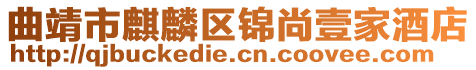 曲靖市麒麟区锦尚壹家酒店
http://qjbuckedie.cn.coovee.com